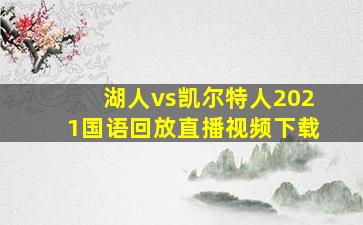 湖人vs凯尔特人2021国语回放直播视频下载